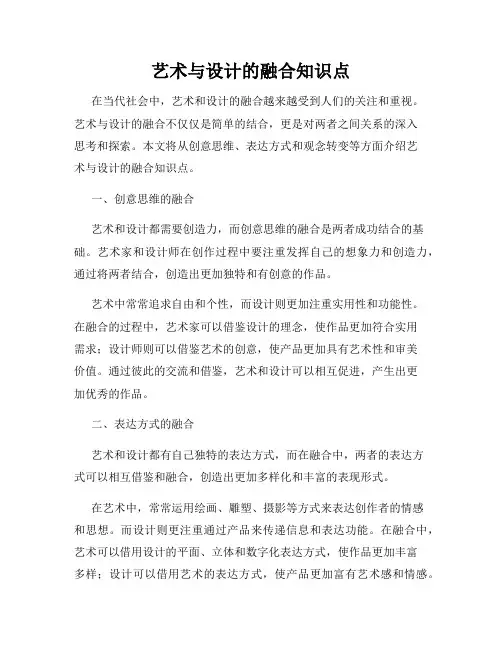 艺术与设计的融合知识点

在当代社会中，艺术和设计的融合越来越受到人们的关注和重视。艺术与设计的融合不仅仅是简单的结合，更是对两者之间关系的深入思考和探索。本文将从创意思维、表达方式和观念转变等方面介绍艺术与设计的融合知识点。

一、创意思维的融合

艺术和设计都需要创造力，而创意思维的融合是两者成功结合的基础。艺术家和设计师在创作过程中要注重发挥自己的想象力和创造力，通过将两者结合，创造出更加独特和有创意的作品。

艺术中常常追求自由和个性，而设计则更加注重实用性和功能性。在融合的过程中，艺术家可以借鉴设计的理念，使作品更加符合实用需求；设计师则可以借鉴艺术的创意，使产品更加具有艺术性和审美价值。通过彼此的交流和借鉴，艺术和设计可以相互促进，产生出更加优秀的作品。

二、表达方式的融合

艺术和设计都有自己独特的表达方式，而在融合中，两者的表达方式可以相互借鉴和融合，创造出更加多样化和丰富的表现形式。

在艺术中，常常运用绘画、雕塑、摄影等方式来表达创作者的情感和思想。而设计则更注重通过产品来传递信息和表达功能。在融合中，艺术可以借用设计的平面、立体和数字化表达方式，使作品更加丰富多样；设计可以借用艺术的表达方式，使产品更加富有艺术感和情感。